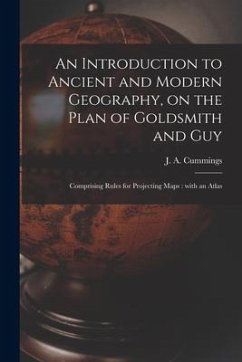 An Introduction to Ancient and Modern Geography, on the Plan of Goldsmith and Guy

J. A. Cummings

Comprising Rules for Projecting Maps : with an Atlas